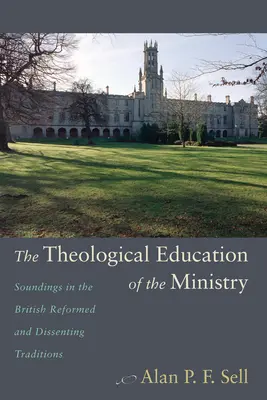 The Theological Education of the Ministry

Soundings in the British Reformed and Dissenting Traditions

Alan P. F. Sell